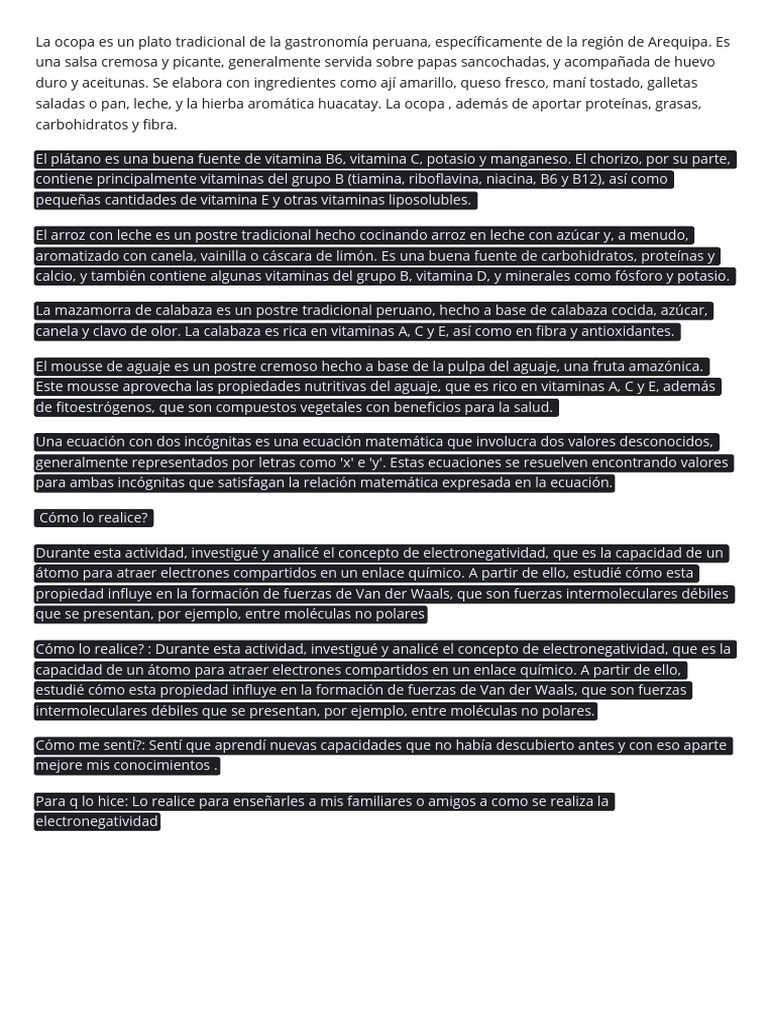 La ocopa es un plato tradicional de la gastronomía peruana, específicamente de la región de Arequipa. Es una salsa cremosa y picante, generalmente servida sobre papas sancochadas, y acompañada de huevo duro y aceitunas. Se elabora con ingredientes como ají amarillo, queso fresco, maní tostado, galletas saladas o pan, leche, y la hierba aromática huacatay. La ocopa , además de aportar proteínas, grasas, carbohidratos y fibra.

El plátano es una buena fuente de vitamina B6, vitamina C, potasio y manganeso. El chorizo, por su parte, contiene principalmente vitaminas del grupo B (tiamina, riboflavina, niacina, B6 y B12), así como pequeñas cantidades de vitamina E y otras vitaminas liposolubles.

El arroz con leche es un postre tradicional hecho cocinando arroz en leche con azúcar y, a menudo, aromatizado con canela, vainilla o cáscara de limón. Es una buena fuente de carbohidratos, proteínas y calcio, y también contiene algunas vitaminas del grupo B, vitamina D, y minerales como fósforo y potasio.

La mazamorra de calabaza es un postre tradicional peruano, hecho a base de calabaza cocida, azúcar, canela y clavo de olor. La calabaza es rica en vitaminas A, C y E, así como en fibra y antioxidantes.

El mousse de aguaje es un postre cremoso hecho a base de la pulpa del aguaje, una fruta amazónica. Este mousse aprovecha las propiedades nutritivas del aguaje, que es rico en vitaminas A, C y E, además de fitoestrógenos, que son compuestos vegetales con beneficios para la salud.

Una ecuación con dos incógnitas es una ecuación matemática que involucra dos valores desconocidos, generalmente representados por letras como 'x' e 'y'. Estas ecuaciones se resuelven encontrando valores para ambas incógnitas que satisfagan la relación matemática expresada en la ecuación.

Cómo lo realice?

Durante esta actividad, investigué y analicé el concepto de electronegatividad, que es la capacidad de un átomo para atraer electrones compartidos en un enlace químico. A partir de ello, estudié cómo esta propiedad influye en la formación de fuerzas de Van der Waals, que son fuerzas intermoleculares débiles que se presentan, por ejemplo, entre moléculas no polares

Cómo lo realice? : Durante esta actividad, investigué y analicé el concepto de electronegatividad, que es la capacidad de un átomo para atraer electrones compartidos en un enlace químico. A partir de ello, estudié cómo esta propiedad influye en la formación de fuerzas de Van der Waals, que son fuerzas intermoleculares débiles que se presentan, por ejemplo, entre moléculas no polares.

Cómo me sentí?: Sentí que aprendí nuevas capacidades que no había descubierto antes y con eso aparte mejore mis conocimientos .

Para q lo hice: Lo realice para enseñarles a mis familiares o amigos a como se realiza la electronegatividad